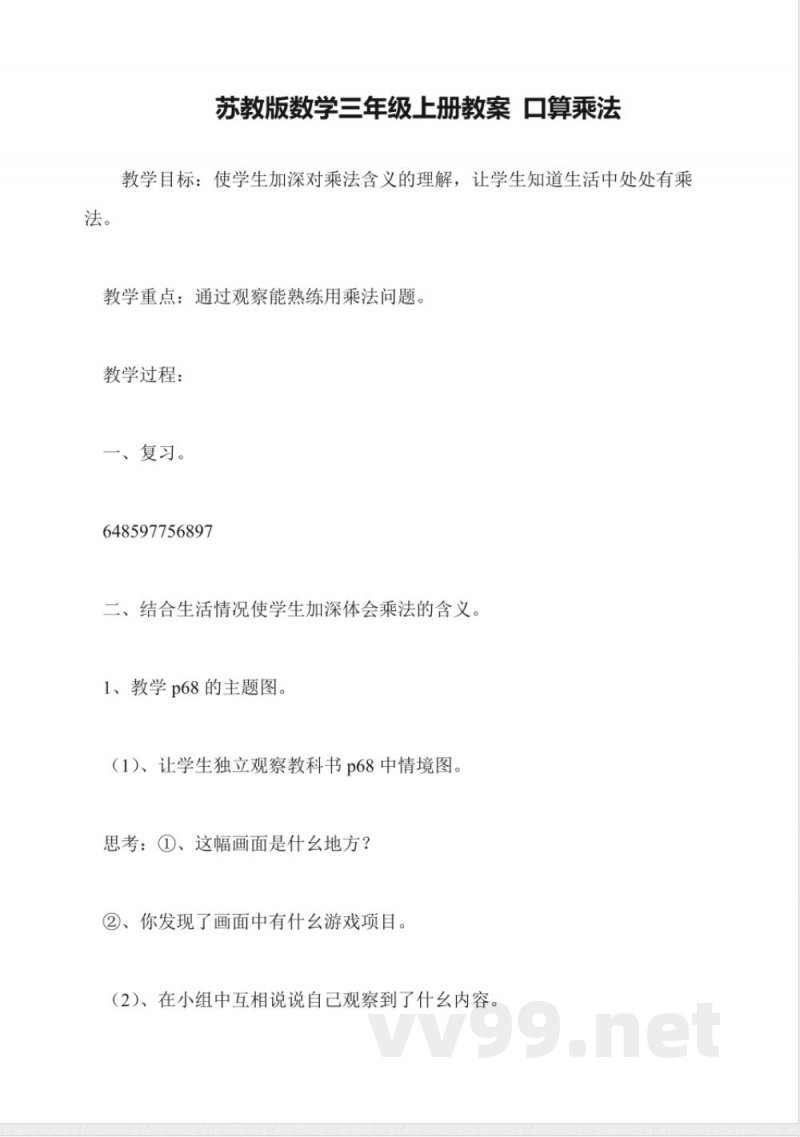 苏教版数学三年级上册教案 口算乘法

教学目标：使学生加深对乘法含义的理解，让学生知道生活中处处有乘法。

教学重点：通过观察能熟练用乘法问题。

教学过程：

一、复习。

648597756897

二、结合生活情况使学生加深体会乘法的含义。

1、教学 p68 的主题图。

（1）、让学生独立观察教科书 p68 中情境图。

思考：①、这幅画面是什幺地方？

②、你发现了画面中有什幺游戏项目。

（2）、在小组中互相说说自己观察到了什幺内容。

vv99.net